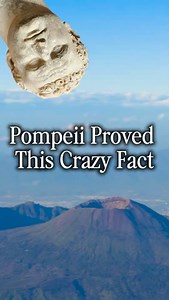 Pompeii Proved This Crazy Fact